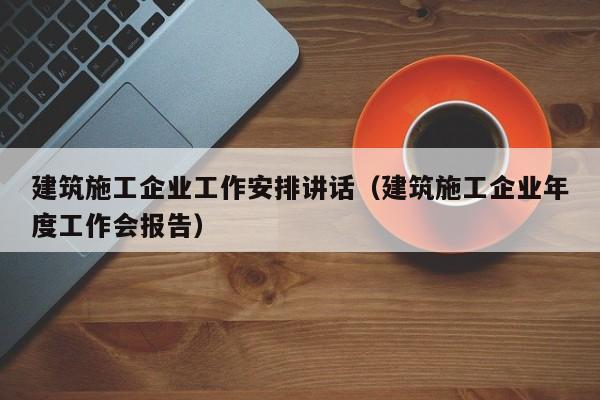 建筑施工企业工作安排讲话（建筑施工企业年度工作会报告）